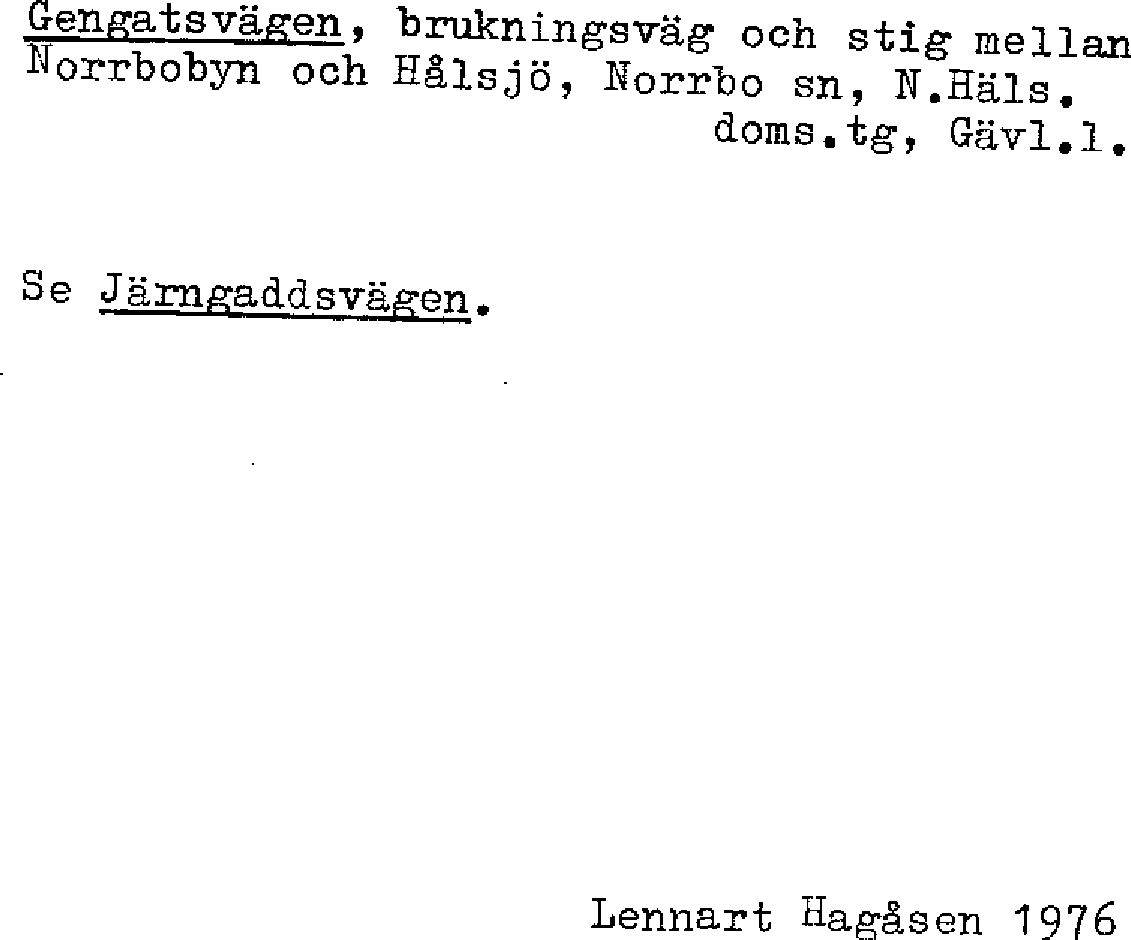 Gengatsvägen, brukningsväg och stig mellan Norrbobyn och Hålsjö, Norrbo sn, N.Häls. doms.tg, Gävl.l.

Se Järngaddsvägen.

Lennart Hagåsen 1976